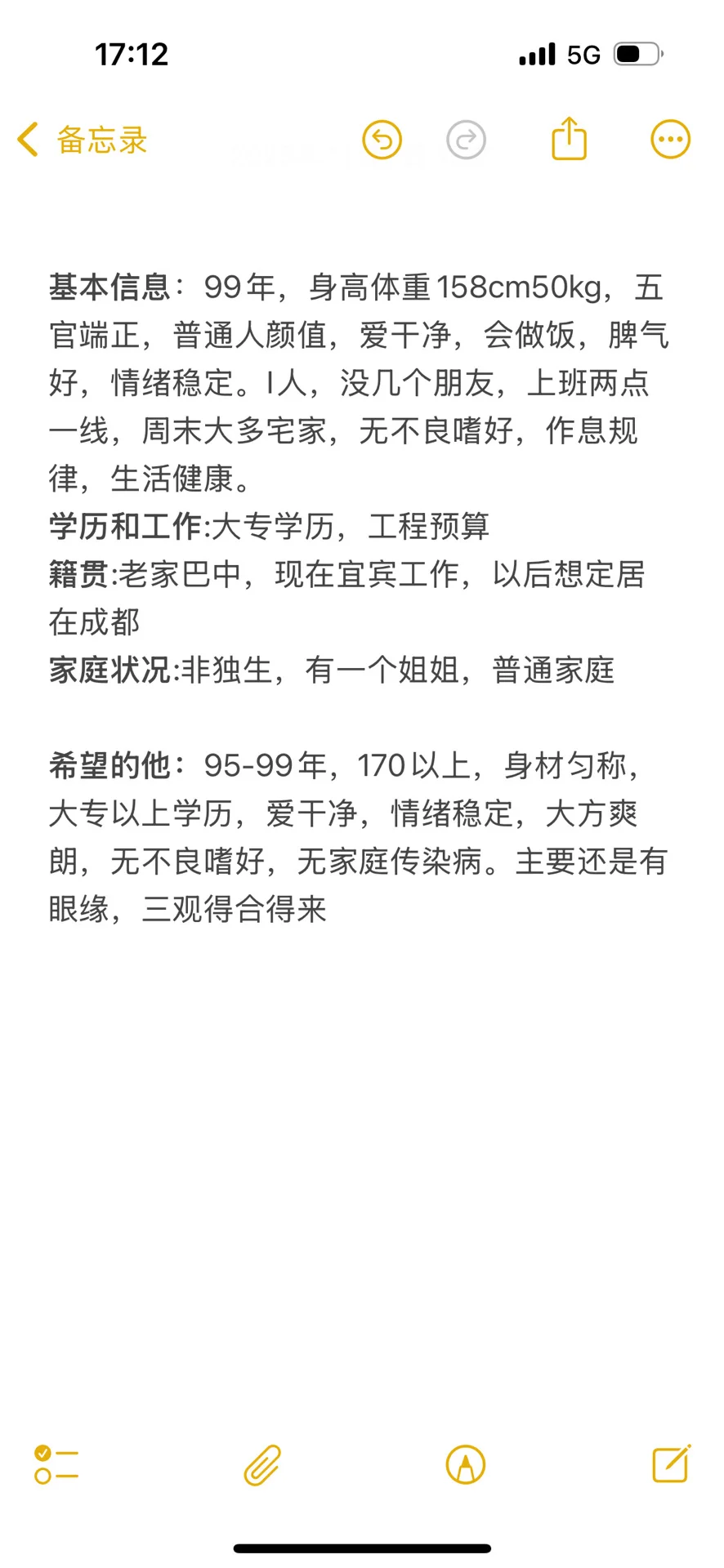 17:12

5G

备忘录

基本信息：99年，身高体重158cm50kg，五官端正，普通人颜值，爱干净，会做饭，脾气好，情绪稳定。I人，没几个朋友，上班两点一线，周末大多宅家，无不良嗜好，作息规律，生活健康。
学历和工作:大专学历，工程预算
籍贯:老家巴中，现在宜宾工作，以后想定居在成都
家庭状况:非独生，有一个姐姐，普通家庭

希望的他：95-99年，170以上，身材匀称，大专以上学历，爱干净，情绪稳定，大方爽朗，无不良嗜好，无家庭传染病。主要还是有眼缘，三观得合得来